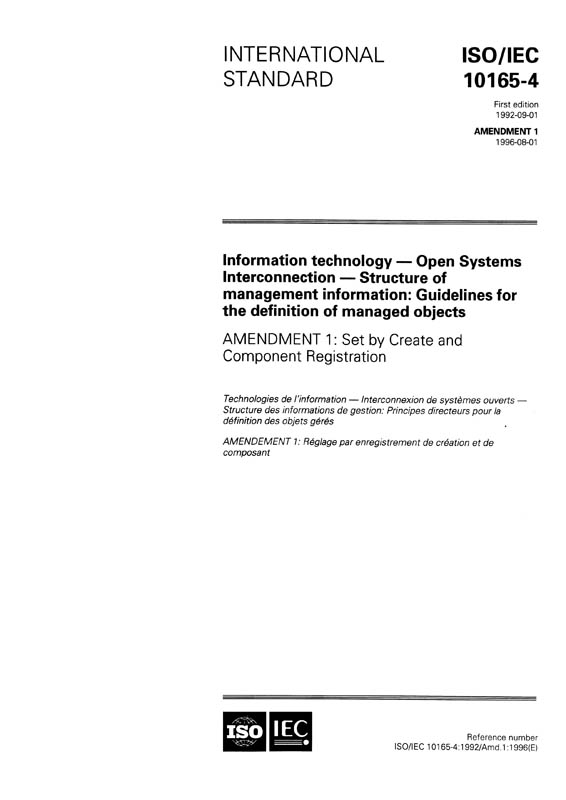 INTERNATIONAL STANDARD

ISO/IEC 10165-4

First edition 1992-09-01

AMENDMENT 1 1996-08-01

Information technology — Open Systems Interconnection — Structure of management information: Guidelines for the definition of managed objects

AMENDMENT 1: Set by Create and Component Registration

Technologies de l'information — Interconnexion de systèmes ouverts — Structure des informations de gestion: Principes directeurs pour la définition des objets gérés

AMENDEMENT 1: Réglage par enregistrement de création et de composant

ISO IEC

Reference number
ISO/IEC 10165-4:1992/Amd.1:1996(E)